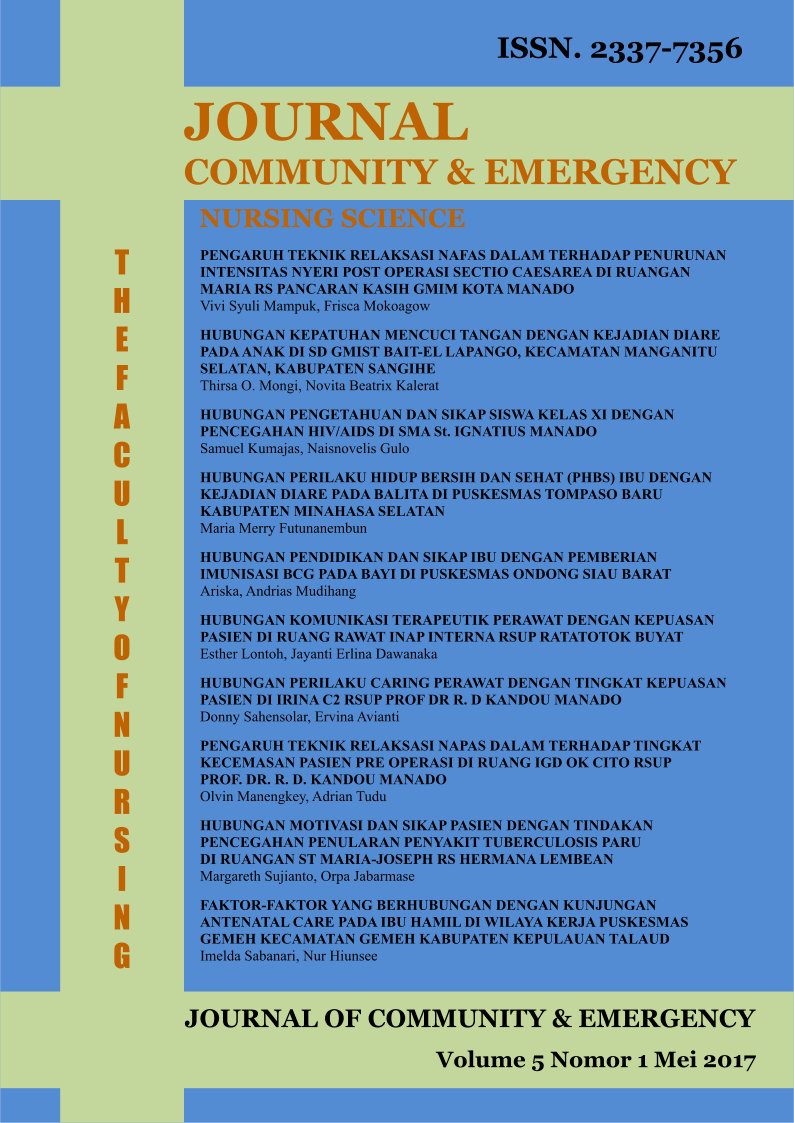 ISSN. 2337-7356

JOURNAL
COMMUNITY & EMERGENCY

NURSING SCIENCE

THE FACULTY OF NURSING

PENGARUH TEKNIK RELAKSASI NAFAS DALAM TERHADAP PENURUNAN INTENSITAS NYERI POST OPERASI SECTIO CAESAREA DI RUANGAN MARIA RS PANCARAN KASIH GMIM KOTA MANADO
Vivi Syuli Mampuk, Frisca Mokoagow

HUBUNGAN KEPATUHAN MENCUCI TANGAN DENGAN KEJADIAN DIARE PADA ANAK DI SD GMIST BAIT-EL LAPANGO, KECAMATAN MANGANITU SELATAN, KABUPATEN SANGIHE
Thirsa O. Mongi, Novita Beatrix Kalerat

HUBUNGAN PENGETAHUAN DAN SIKAP SISWA KELAS XI DENGAN PENCEGAHAN HIV/AIDS DI SMA St. IGNATIUS MANADO
Samuel Kumajas, Naisnovelis Gulo

HUBUNGAN PERILAKU HIDUP BERSIH DAN SEHAT (PHBS) IBU DENGAN KEJADIAN DIARE PADA BALITA DI PUSKESMAS TOMPASO BARU KABUPATEN MINAHASA SELATAN
Maria Merry Futunanembun

HUBUNGAN PENDIDIKAN DAN SIKAP IBU DENGAN PEMBERIAN IMUNISASI BCG PADA BAYI DI PUSKESMAS ONDONG SIAU BARAT
Ariska, Andrias Mudihang

HUBUNGAN KOMUNIKASI TERAPEUTIK PERAWAT DENGAN KEPUASAN PASIEN DI RUANG RAWAT INAP INTERNA RSUP RATATOTOK BUYAT
Esther Lontoh, Jayanti Erlina Dawanaka

HUBUNGAN PERILAKU CARING PERAWAT DENGAN TINGKAT KEPUASAN PASIEN DI IRINA C2 RSUP PROF DR R. D KANDOU MANADO
Donny Sahensolar, Ervina Avianti

PENGARUH TEKNIK RELAKSASI NAPAS DALAM TERHADAP TINGKAT KECEMASAN PASIEN PRE OPERASI DI RUANG IGD OK CITO RSUP PROF. DR. R. D. KANDOU MANADO
Olvin Manengkey, Adrian Tudu

HUBUNGAN MOTIVASI DAN SIKAP PASIEN DENGAN TINDAKAN PENCEGAHAN PENULARAN PENYAKIT TUBERCULOSIS PARU DI RUANGAN ST MARIA-JOSEPH RS HERMANA LEMBEAN
Margareth Sujianto, Orpa Jabarmase

FAKTOR-FAKTOR YANG BERHUBUNGAN DENGAN KUNJUNGAN ANTENATAL CARE PADA IBU HAMIL DI WILAYA KERJA PUSKESMAS GEMEH KECAMATAN GEMEH KABUPATEN KEPULAUAN TALAUD
Imelda Sabanari, Nur Hiunsee

JOURNAL OF COMMUNITY & EMERGENCY

Volume 5 Nomor 1 Mei 2017